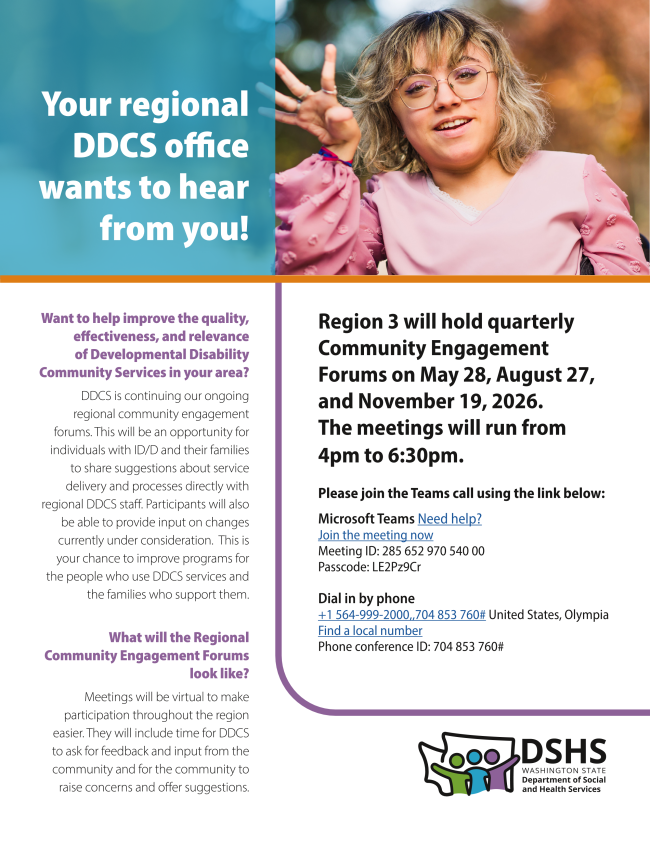 Your regional DDCS office wants to hear from you!

Want to help improve the quality, effectiveness, and relevance of Developmental Disability Community Services in your area?

DDCS is continuing our ongoing regional community engagement forums. This will be an opportunity for individuals with ID/D and their families to share suggestions about service delivery and processes directly with regional DDCS staff. Participants will also be able to provide input on changes currently under consideration. This is your chance to improve programs for the people who use DDCS services and the families who support them.

What will the Regional Community Engagement Forums look like?

Meetings will be virtual to make participation throughout the region easier. They will include time for DDCS to ask for feedback and input from the community and for the community to raise concerns and offer suggestions.

Region 3 will hold quarterly Community Engagement Forums on May 28, August 27, and November 19, 2026. The meetings will run from 4pm to 6:30pm.

Please join the Teams call using the link below:

Microsoft Teams Need help?
Join the meeting now
Meeting ID: 285 652 970 540 00
Passcode: LE2Pz9Cr

Dial in by phone
+1 564-999-2000,,704 853 760# United States, Olympia
Find a local number
Phone conference ID: 704 853 760#

DSHS
WASHINGTON STATE
Department of Social and Health Services